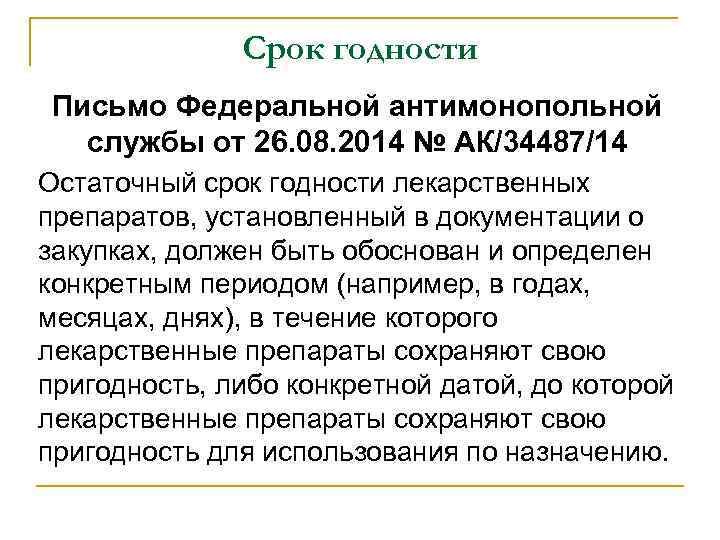 Срок годности

Письмо Федеральной антимонопольной службы от 26.08.2014 № АК/34487/14

Остаточный срок годности лекарственных препаратов, установленный в документации о закупках, должен быть обоснован и определен конкретным периодом (например, в годах, месяцах, днях), в течение которого лекарственные препараты сохраняют свою пригодность, либо конкретной датой, до которой лекарственные препараты сохраняют свою пригодность для использования по назначению.